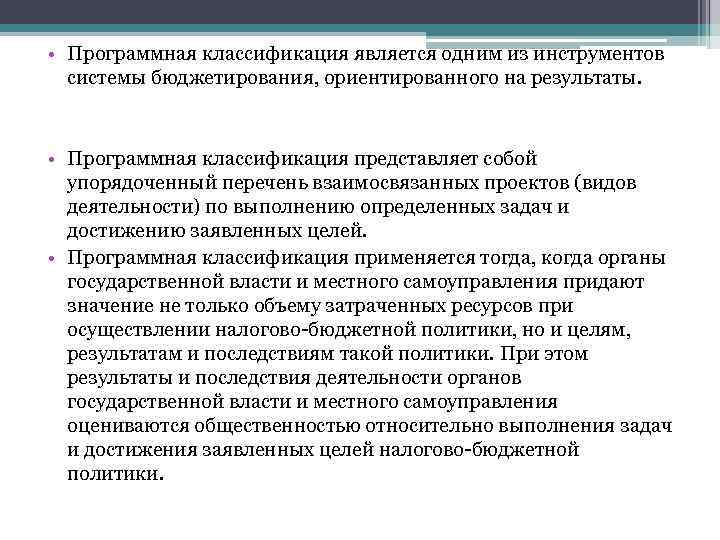 • Программная классификация является одним из инструментов системы бюджетирования, ориентированного на результаты.

• Программная классификация представляет собой упорядоченный перечень взаимосвязанных проектов (видов деятельности) по выполнению определенных задач и достижению заявленных целей.

• Программная классификация применяется тогда, когда органы государственной власти и местного самоуправления придают значение не только объему затраченных ресурсов при осуществлении налогово-бюджетной политики, но и целям, результатам и последствиям такой политики. При этом результаты и последствия деятельности органов государственной власти и местного самоуправления оцениваются общественностью относительно выполнения задач и достижения заявленных целей налогово-бюджетной политики.